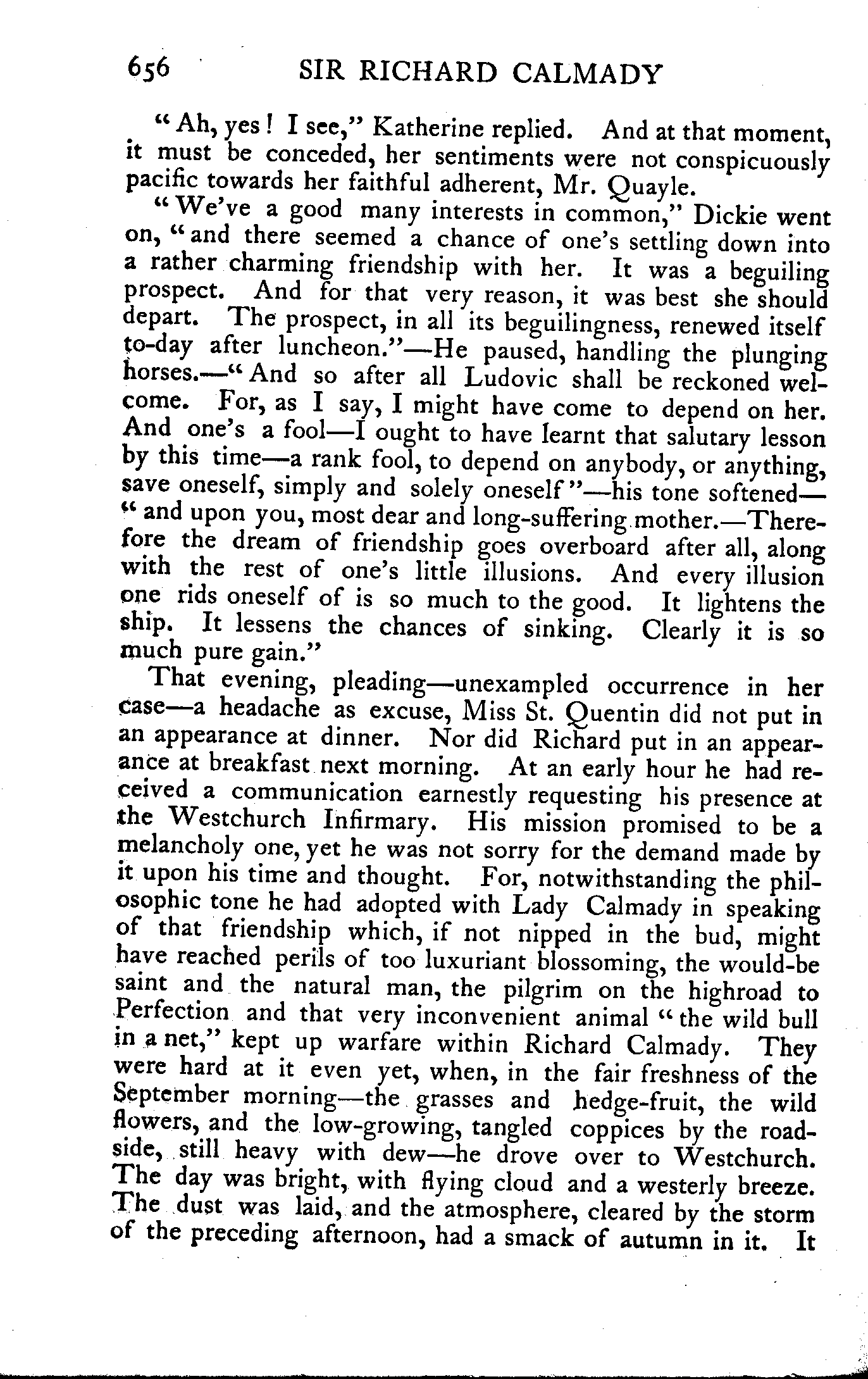 656 SIR RICHARD CALMADY

"Ah, yes! I see," Katherine replied. And at that moment, it must be conceded, her sentiments were not conspicuously pacific towards her faithful adherent, Mr. Quayle.

"We've a good many interests in common," Dickie went on, "and there seemed a chance of one's settling down into a rather charming friendship with her. It was a beguiling prospect. And for that very reason, it was best she should depart. The prospect, in all its beguilingness, renewed itself to-day after luncheon."—He paused, handling the plunging horses.—"And so after all Ludovic shall be reckoned welcome. For, as I say, I might have come to depend on her. And one's a fool—I ought to have learnt that salutary lesson by this time—a rank fool, to depend on anybody, or anything, save oneself, simply and solely oneself"—his tone softened—"and upon you, most dear and long-suffering mother.—Therefore the dream of friendship goes overboard after all, along with the rest of one's little illusions. And every illusion one rids oneself of is so much to the good. It lightens the ship. It lessens the chances of sinking. Clearly it is so much pure gain."

That evening, pleading—unexampled occurrence in her case—a headache as excuse, Miss St. Quentin did not put in an appearance at dinner. Nor did Richard put in an appearance at breakfast next morning. At an early hour he had received a communication earnestly requesting his presence at the Westchurch Infirmary. His mission promised to be a melancholy one, yet he was not sorry for the demand made by it upon his time and thought. For, notwithstanding the philosophic tone he had adopted with Lady Calmady in speaking of that friendship which, if not nipped in the bud, might have reached perils of too luxuriant blossoming, the would-be saint and the natural man, the pilgrim on the highroad to Perfection and that very inconvenient animal "the wild bull in a net," kept up warfare within Richard Calmady. They were hard at it even yet, when, in the fair freshness of the September morning—the grasses and hedge-fruit, the wild flowers, and the low-growing, tangled coppices by the roadside, still heavy with dew—he drove over to Westchurch. The day was bright, with flying cloud and a westerly breeze. The dust was laid, and the atmosphere, cleared by the storm of the preceding afternoon, had a smack of autumn in it. It